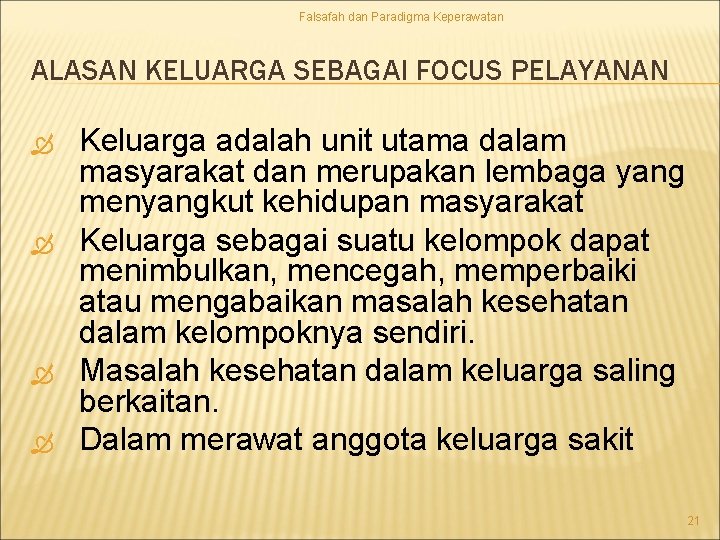 Falsafah dan Paradigma Keperawatan

ALASAN KELUARGA SEBAGAI FOCUS PELAYANAN

Keluarga adalah unit utama dalam masyarakat dan merupakan lembaga yang menyangkut kehidupan masyarakat

Keluarga sebagai suatu kelompok dapat menimbulkan, mencegah, memperbaiki atau mengabaikan masalah kesehatan dalam kelompoknya sendiri.

Masalah kesehatan dalam keluarga saling berkaitan.

Dalam merawat anggota keluarga sakit

21